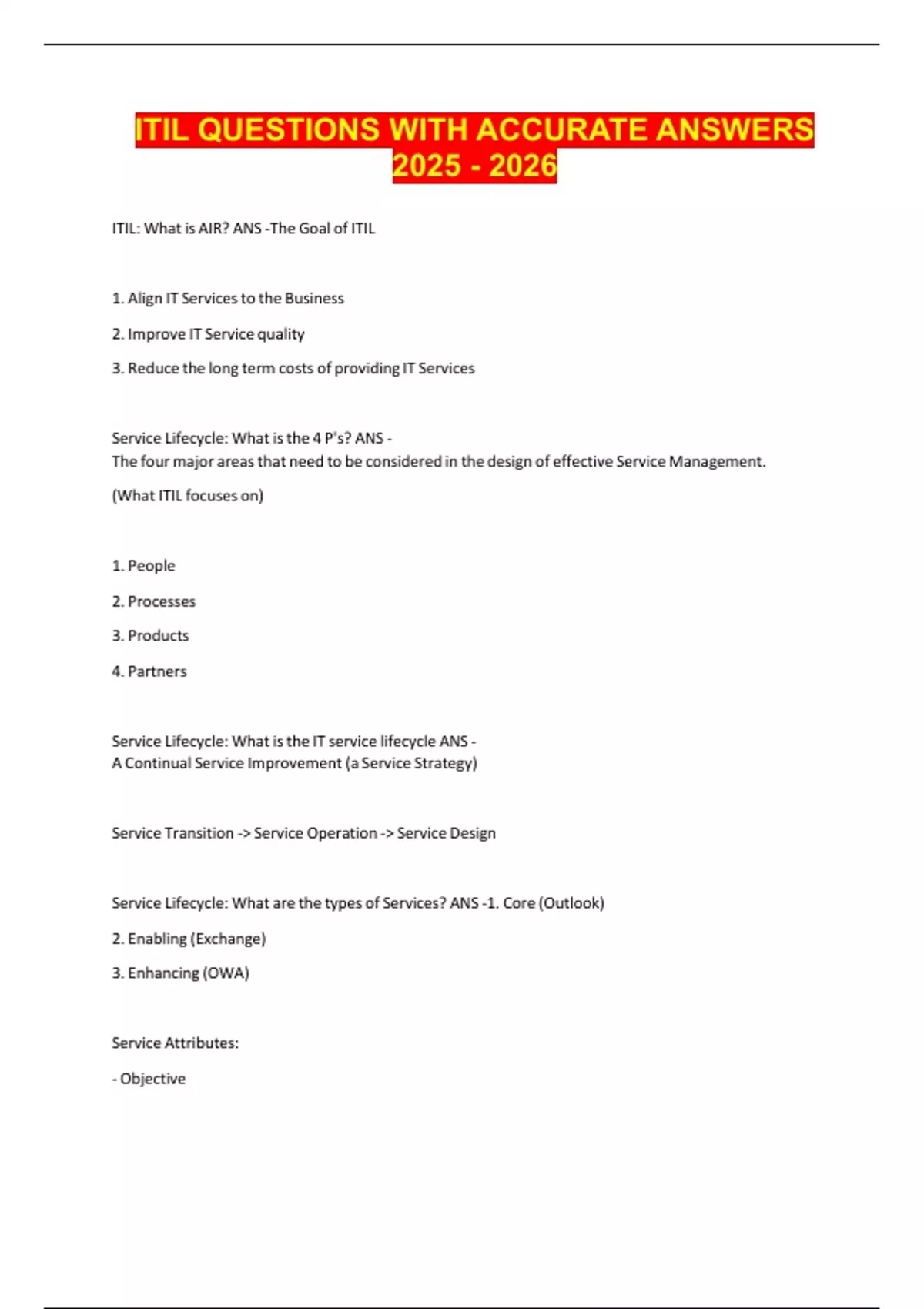 ITIL QUESTIONS WITH ACCURATE ANSWERS 2025 - 2026

ITIL: What is AIR? ANS -The Goal of ITIL

1. Align IT Services to the Business

2. Improve IT Service quality

3. Reduce the long term costs of providing IT Services

Service Lifecycle: What is the 4 P's? ANS - The four major areas that need to be considered in the design of effective Service Management.

(What ITIL focuses on)

1. People

2. Processes

3. Products

4. Partners

Service Lifecycle: What is the IT service lifecycle ANS - A Continual Service Improvement (a Service Strategy)

Service Transition -> Service Operation -> Service Design

Service Lifecycle: What are the types of Services? ANS -1. Core (Outlook)

2. Enabling (Exchange)

3. Enhancing (OWA)

Service Attributes:

- Objective